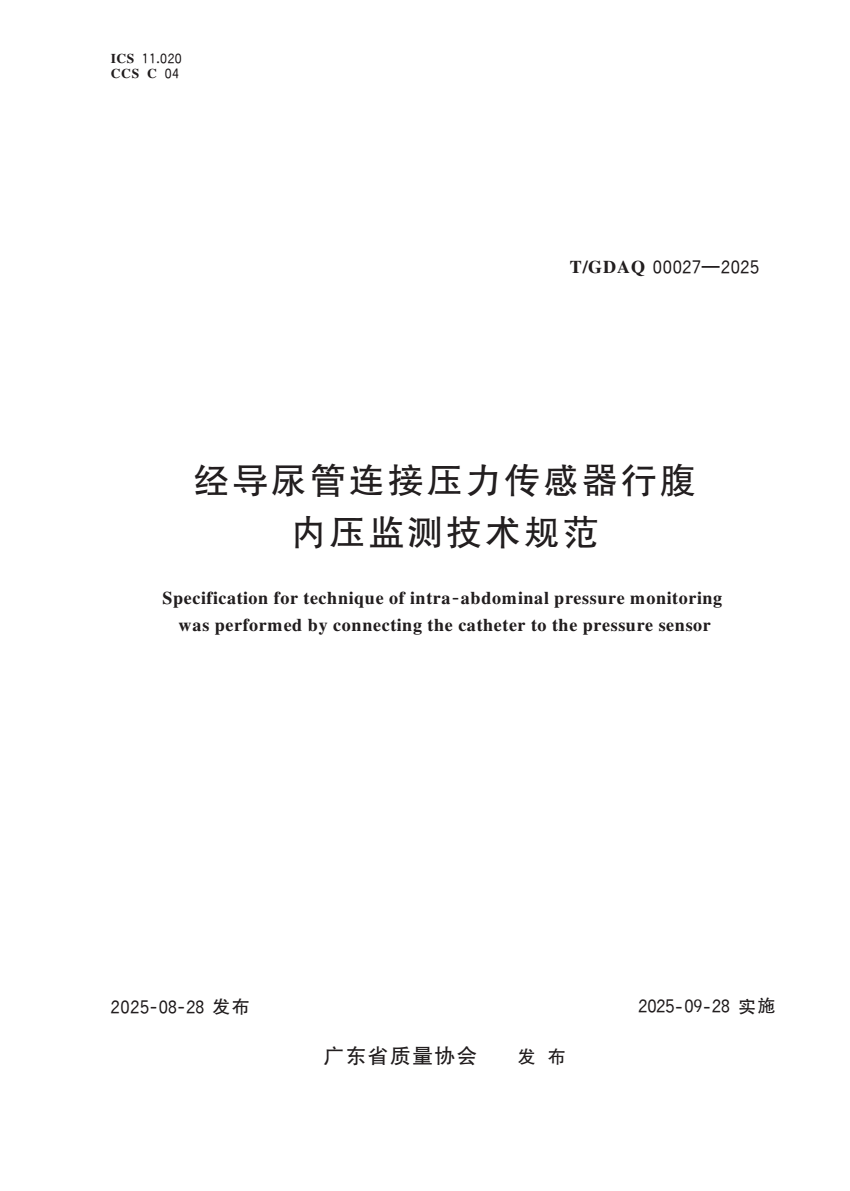 ICS 11.020
CCS C 04

T/GDAQ 00027—2025

经导尿管连接压力传感器行腹内压监测技术规范

Specification for technique of intra-abdominal pressure monitoring was performed by connecting the catheter to the pressure sensor

2025-08-28 发布

2025-09-28 实施

广东省质量协会 发 布